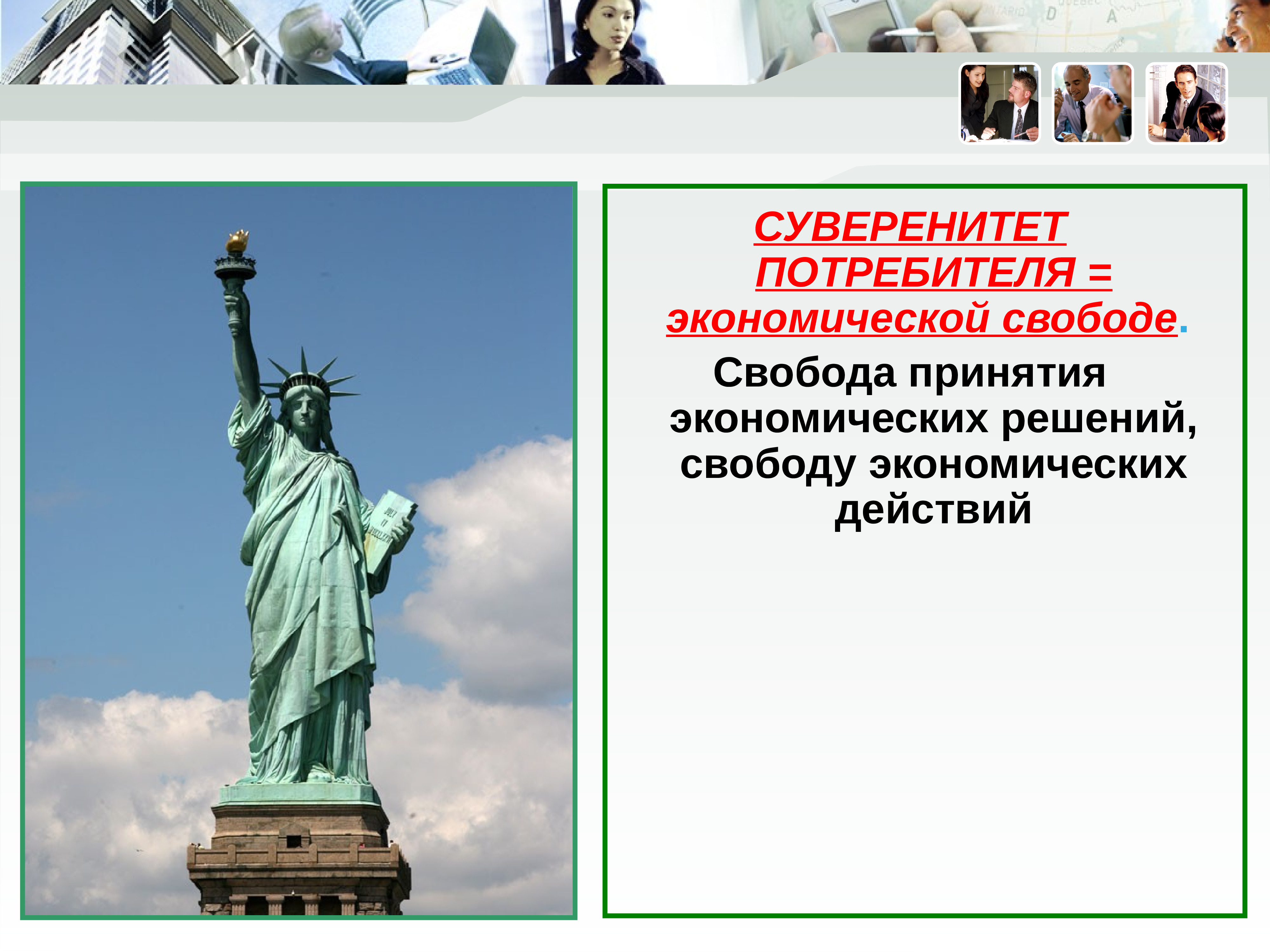 СУВЕРЕНИТЕТ ПОТРЕБИТЕЛЯ = экономической свободе.

Свобода принятия экономических решений, свободу экономических действий